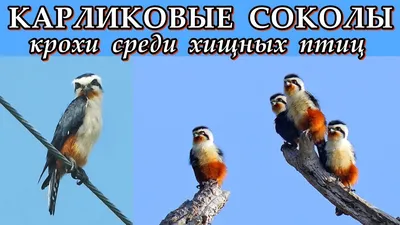 КАРЛИКОВЫЕ СОКОЛЫ
крохи среди хищных птиц